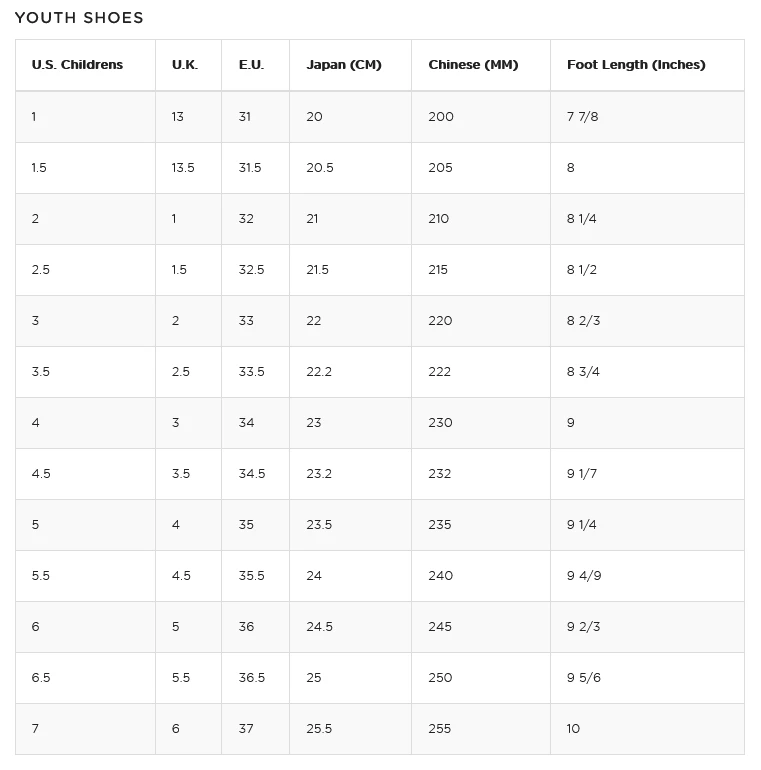 YOUTH SHOES

| U.S. Childrens | U.K. | E.U. | Japan (CM) | Chinese (MM) | Foot Length (Inches) |
|---|---|---|---|---|---|
| 1 | 13 | 31 | 20 | 200 | 7 7/8 |
| 1.5 | 13.5 | 31.5 | 20.5 | 205 | 8 |
| 2 | 1 | 32 | 21 | 210 | 8 1/4 |
| 2.5 | 1.5 | 32.5 | 21.5 | 215 | 8 1/2 |
| 3 | 2 | 33 | 22 | 220 | 8 2/3 |
| 3.5 | 2.5 | 33.5 | 22.2 | 222 | 8 3/4 |
| 4 | 3 | 34 | 23 | 230 | 9 |
| 4.5 | 3.5 | 34.5 | 23.2 | 232 | 9 1/7 |
| 5 | 4 | 35 | 23.5 | 235 | 9 1/4 |
| 5.5 | 4.5 | 35.5 | 24 | 240 | 9 4/9 |
| 6 | 5 | 36 | 24.5 | 245 | 9 2/3 |
| 6.5 | 5.5 | 36.5 | 25 | 250 | 9 5/6 |
| 7 | 6 | 37 | 25.5 | 255 | 10 |